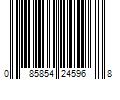 0 85854 24596 8